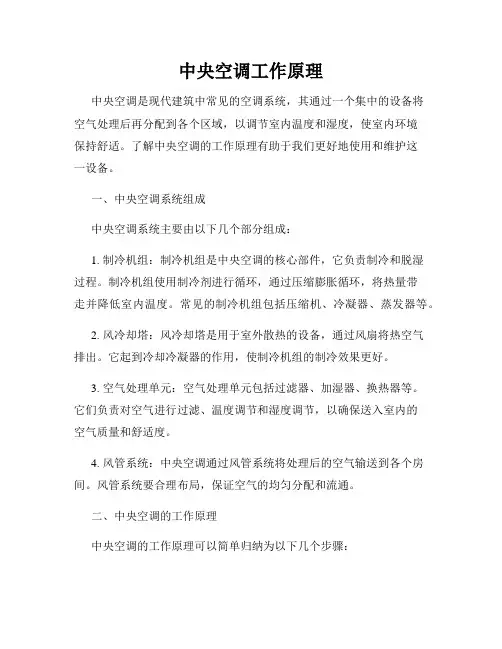 中央空调工作原理

中央空调是现代建筑中常见的空调系统，其通过一个集中的设备将空气处理后再分配到各个区域，以调节室内温度和湿度，使室内环境保持舒适。了解中央空调的工作原理有助于我们更好地使用和维护这一设备。

一、中央空调系统组成

中央空调系统主要由以下几个部分组成：

1. 制冷机组：制冷机组是中央空调的核心部件，它负责制冷和脱湿过程。制冷机组使用制冷剂进行循环，通过压缩膨胀循环，将热量带走并降低室内温度。常见的制冷机组包括压缩机、冷凝器、蒸发器等。

2. 风冷却塔：风冷却塔是用于室外散热的设备，通过风扇将热空气排出。它起到冷却冷凝器的作用，使制冷机组的制冷效果更好。

3. 空气处理单元：空气处理单元包括过滤器、加湿器、换热器等。它们负责对空气进行过滤、温度调节和湿度调节，以确保送入室内的空气质量和舒适度。

4. 风管系统：中央空调通过风管系统将处理后的空气输送到各个房间。风管系统要合理布局，保证空气的均匀分配和流通。

二、中央空调的工作原理

中央空调的工作原理可以简单归纳为以下几个步骤：